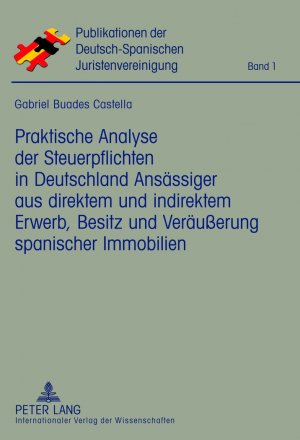 Publikationen der Deutsch-Spanischen Juristenvereinigung

Band 1

Gabriel Buades Castella

Praktische Analyse der Steuerpflichten in Deutschland Ansässiger aus direktem und indirektem Erwerb, Besitz und Veräußerung spanischer Immobilien

PETER LANG
Internationaler Verlag der Wissenschaften